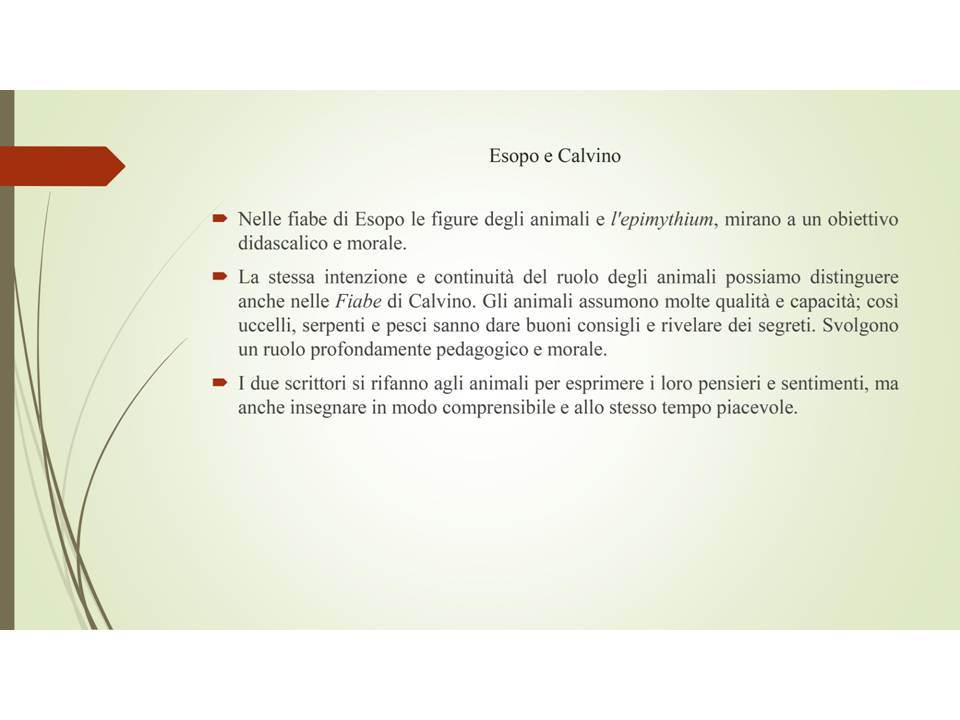 Esopo e Calvino

Nelle fiabe di Esopo le figure degli animali e l'epimythium, mirano a un obiettivo didascalico e morale.

La stessa intenzione e continuità del ruolo degli animali possiamo distinguere anche nelle Fiabe di Calvino. Gli animali assumono molte qualità e capacità; così uccelli, serpenti e pesci sanno dare buoni consigli e rivelare dei segreti. Svolgono un ruolo profondamente pedagogico e morale.

I due scrittori si rifanno agli animali per esprimere i loro pensieri e sentimenti, ma anche insegnare in modo comprensibile e allo stesso tempo piacevole.